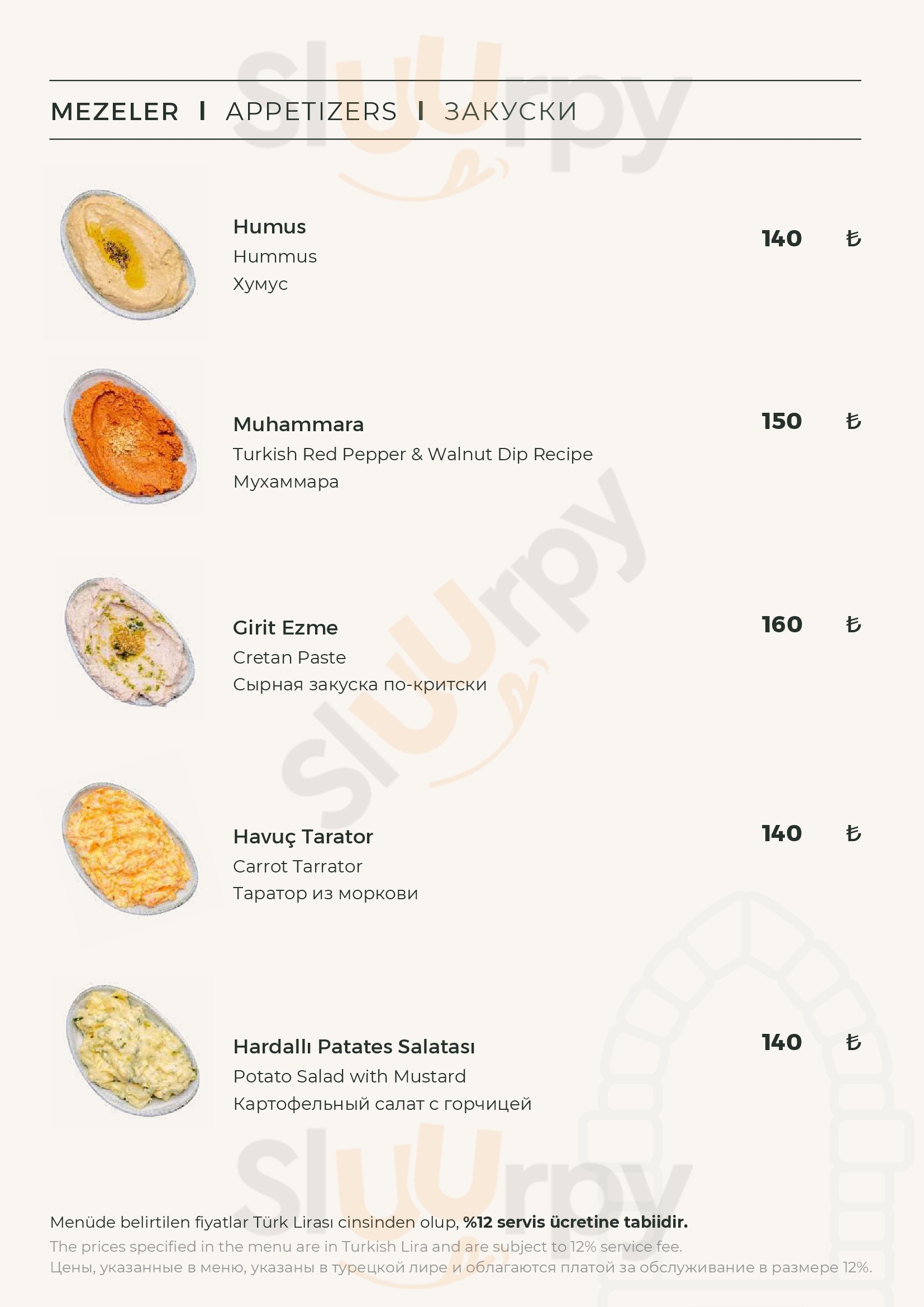 MEZELER I APPETIZERS I ЗАКУСКИ

Humus
Hummus
Хумус

140 ₺

Muhammara
Turkish Red Pepper & Walnut Dip Recipe
Мухаммара

150 ₺

Girit Ezme
Cretan Paste
Сырная закуска по-критски

160 ₺

Havuç Tarator
Carrot Tarrator
Таратор из моркови

140 ₺

Hardallı Patates Salatası
Potato Salad with Mustard
Картофельный салат с горчицей

140 ₺

Menüde belirtilen fiyatlar Türk Lirası cinsinden olup, %12 servis ücretine tabiidir.
The prices specified in the menu are in Turkish Lira and are subject to 12% service fee.
Цены, указанные в меню, указаны в турецкой лире и облагаются платой за обслуживание в размере 12%.

Sluurpy